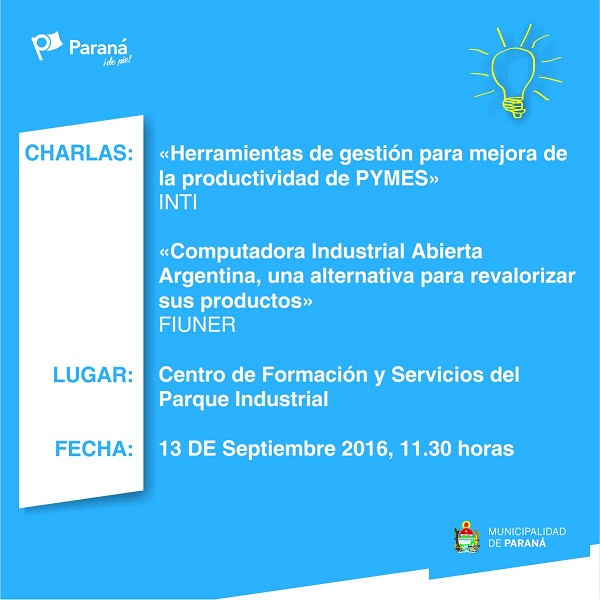 Paraná
¡de pie!

CHARLAS: «Herramientas de gestión para mejora de la productividad de PYMES»
INTI

«Computadora Industrial Abierta Argentina, una alternativa para revalorizar sus productos»
FIUNER

LUGAR: Centro de Formación y Servicios del Parque Industrial

FECHA: 13 DE Septiembre 2016, 11.30 horas

MUNICIPALIDAD DE PARANÁ